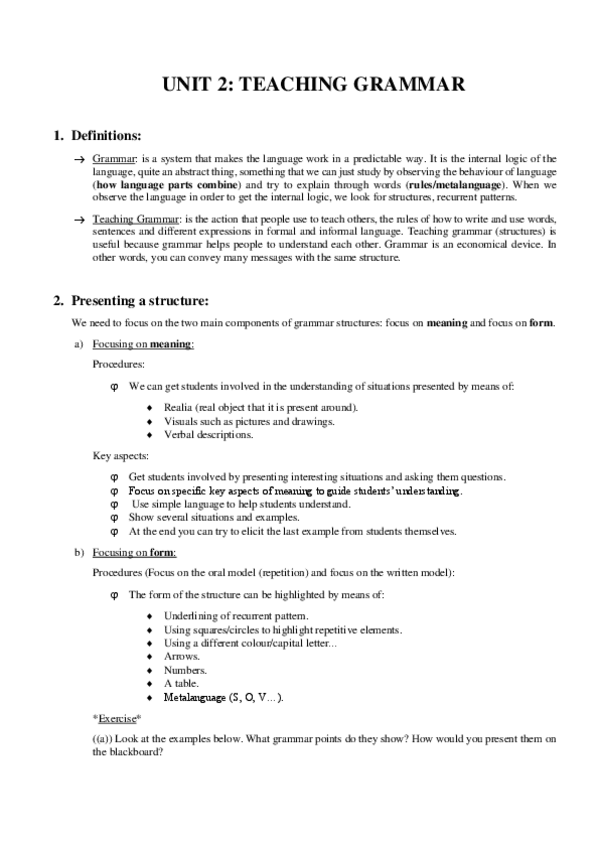 UNIT 2: TEACHING GRAMMAR

1. Definitions:

→ Grammar: is a system that makes the language work in a predictable way. It is the internal logic of the language, quite an abstract thing, something that we can just study by observing the behaviour of language (how language parts combine) and try to explain through words (rules/metalanguage). When we observe the language in order to get the internal logic, we look for structures, recurrent patterns.

→ Teaching Grammar: is the action that people use to teach others, the rules of how to write and use words, sentences and different expressions in formal and informal language. Teaching grammar (structures) is useful because grammar helps people to understand each other. Grammar is an economical device. In other words, you can convey many messages with the same structure.

2. Presenting a structure:

We need to focus on the two main components of grammar structures: focus on meaning and focus on form.

a) Focusing on meaning:

Procedures:

φ We can get students involved in the understanding of situations presented by means of:

♦ Realia (real object that it is present around).
♦ Visuals such as pictures and drawings.
♦ Verbal descriptions.

Key aspects:

φ Get students involved by presenting interesting situations and asking them questions.
φ Focus on specific key aspects of meaning to guide students' understanding.
φ Use simple language to help students understand.
φ Show several situations and examples.
φ At the end you can try to elicit the last example from students themselves.

b) Focusing on form:

Procedures (Focus on the oral model (repetition) and focus on the written model):

φ The form of the structure can be highlighted by means of:

♦ Underlining of recurrent pattern.
♦ Using squares/circles to highlight repetitive elements.
♦ Using a different colour/capital letter...
♦ Arrows.
♦ Numbers.
♦ A table.
♦ Metalanguage (S, O, V...).

*Exercise*

((a)) Look at the examples below. What grammar points do they show? How would you present them on the blackboard?